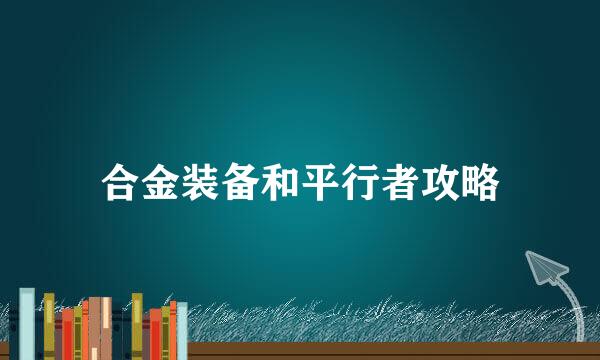 合金装备和平行者攻略